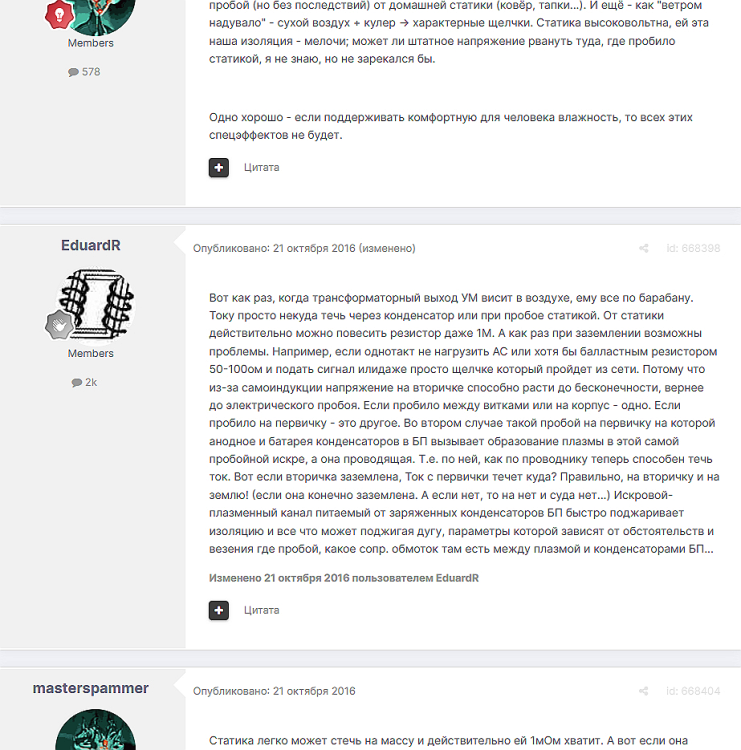 Members

578

пробой (но без последствий) от домашней статики (ковёр, тапки...). И ещё - как "ветром надувало" - сухой воздух + кулер → характерные щелчки. Статика высоковольтна, ей эта наша изоляция - мелочи; может ли штатное напряжение рвануть туда, где пробило статикой, я не знаю, но не зарекался бы.

Одно хорошо - если поддерживать комфортную для человека влажность, то всех этих спецэффектов не будет.

Цитата

EduardR

Members

2k

Опубликовано: 21 октября 2016 (изменено)

id: 668398

Вот как раз, когда трансформаторный выход УМ висит в воздухе, ему все по барабану. Току просто некуда течь через конденсатор или при пробое статикой. От статики действительно можно повесить резистор даже 1М. А как раз при заземлении возможны проблемы. Например, если однотакт не нагрузить АС или хотя бы балластным резистором 50-100ом и подать сигнал илидаже просто щелчке который пройдет из сети. Потому что из-за самоиндукции напряжение на вторичке способно расти до бесконечности, вернее до электрического пробоя. Если пробило между витками или на корпус - одно. Если пробило на первичку - это другое. Во втором случае такой пробой на первичку на которой анодное и батарея конденсаторов в БП вызывает образование плазмы в этой самой пробойной искре, а она проводящая. Т.е. по ней, как по проводнику теперь способен течь ток. Вот если вторичка заземлена, Ток с первички течет куда? Правильно, на вторичку и на землю! (если она конечно заземлена. А если нет, то на нет и суда нет...) Искровой-плазменный канал питаемый от заряженных конденсаторов БП быстро поджаривает изоляцию и все что может поджигая дугу, параметры которой зависят от обстоятельств и везения где пробой, какое сопр. обмоток там есть между плазмой и конденсаторами БП...

Изменено 21 октября 2016 пользователем EduardR

Цитата

masterspammer

Опубликовано: 21 октября 2016

id: 668404

Статика легко может стечь на массу и действительно ей 1мОм хватит. А вот если она